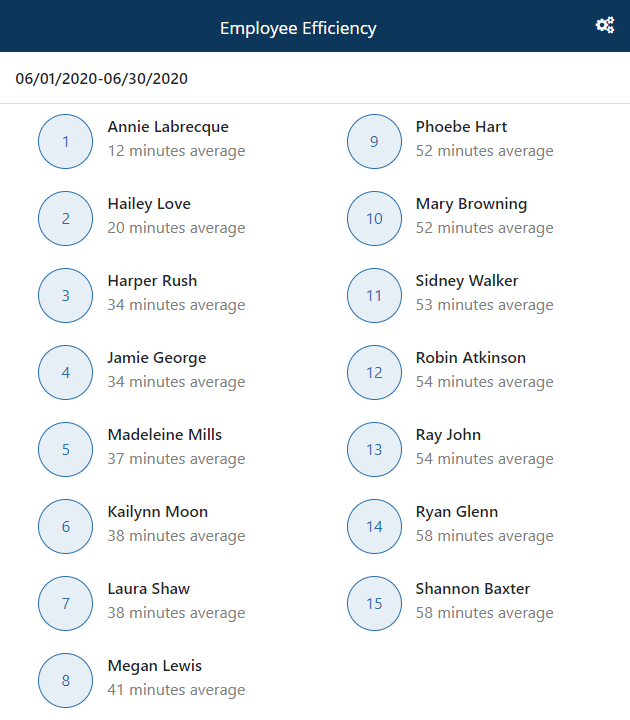 Employee Efficiency

06/01/2020-06/30/2020

1
Annie Labrecque
12 minutes average

2
Hailey Love
20 minutes average

3
Harper Rush
34 minutes average

4
Jamie George
34 minutes average

5
Madeleine Mills
37 minutes average

6
Kailynn Moon
38 minutes average

7
Laura Shaw
38 minutes average

8
Megan Lewis
41 minutes average

9
Phoebe Hart
52 minutes average

10
Mary Browning
52 minutes average

11
Sidney Walker
53 minutes average

12
Robin Atkinson
54 minutes average

13
Ray John
54 minutes average

14
Ryan Glenn
58 minutes average

15
Shannon Baxter
58 minutes average